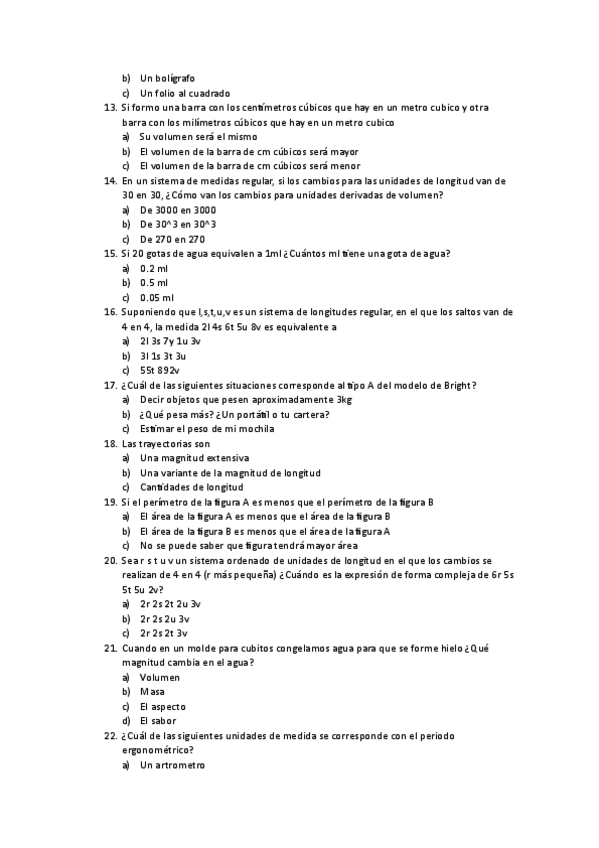 b) Un bolígrafo
c) Un folio al cuadrado
13. Si formo una barra con los centímetros cúbicos que hay en un metro cubico y otra barra con los milímetros cúbicos que hay en un metro cubico
a) Su volumen será el mismo
b) El volumen de la barra de cm cúbicos será mayor
c) El volumen de la barra de cm cúbicos será menor
14. En un sistema de medidas regular, si los cambios para las unidades de longitud van de 30 en 30, ¿Cómo van los cambios para unidades derivadas de volumen?
a) De 3000 en 3000
b) De 30^3 en 30^3
c) De 270 en 270
15. Si 20 gotas de agua equivalen a 1ml ¿Cuántos ml tiene una gota de agua?
a) 0.2 ml
b) 0.5 ml
c) 0.05 ml
16. Suponiendo que l,s,t,u,v es un sistema de longitudes regular, en el que los saltos van de 4 en 4, la medida 2l 4s 6t 5u 8v es equivalente a
a) 2l 3s 7y 1u 3v
b) 3l 1s 3t 3u
c) 55t 892v
17. ¿Cuál de las siguientes situaciones corresponde al tipo A del modelo de Bright?
a) Decir objetos que pesen aproximadamente 3kg
b) ¿Qué pesa más? ¿Un portátil o tu cartera?
c) Estimar el peso de mi mochila
18. Las trayectorias son
a) Una magnitud extensiva
b) Una variante de la magnitud de longitud
c) Cantidades de longitud
19. Si el perímetro de la figura A es menos que el perímetro de la figura B
a) El área de la figura A es menos que el área de la figura B
b) El área de la figura B es menos que el área de la figura A
c) No se puede saber que figura tendrá mayor área
20. Sea r s t u v un sistema ordenado de unidades de longitud en el que los cambios se realizan de 4 en 4 (r más pequeña) ¿Cuándo es la expresión de forma compleja de 6r 5s 5t 5u 2v?
a) 2r 2s 2t 2u 3v
b) 2r 2s 2u 3v
c) 2r 2s 2t 3v
21. Cuando en un molde para cubitos congelamos agua para que se forme hielo ¿Qué magnitud cambia en el agua?
a) Volumen
b) Masa
c) El aspecto
d) El sabor
22. ¿Cuál de las siguientes unidades de medida se corresponde con el periodo ergonométrico?
a) Un artrometro